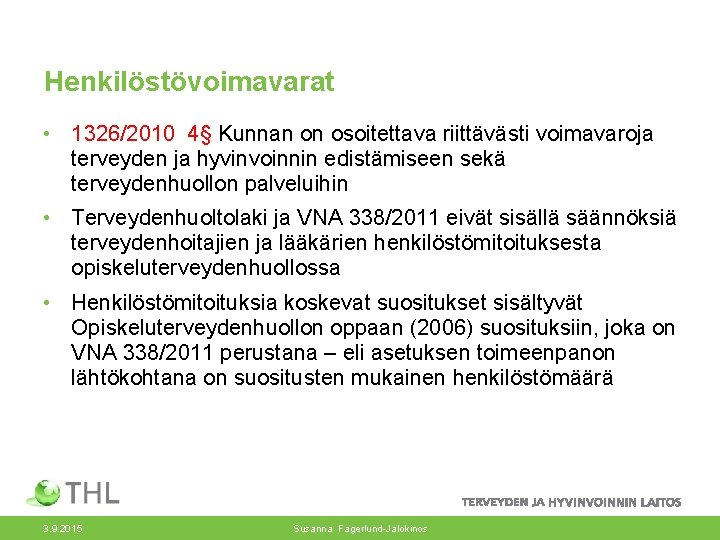 Henkilöstövoimavarat

• 1326/2010 4§ Kunnan on osoitettava riittävästi voimavaroja terveyden ja hyvinvoinnin edistämiseen sekä terveydenhuollon palveluihin

• Terveydenhuoltolaki ja VNA 338/2011 eivät sisällä säännöksiä terveydenhoitajien ja lääkärien henkilöstömitoituksesta opiskeluterveydenhuollossa

• Henkilöstömitoituksia koskevat suositukset sisältyvät Opiskeluterveydenhuollon oppaan (2006) suosituksiin, joka on VNA 338/2011 perustana – eli asetuksen toimeenpanon lähtökohtana on suositusten mukainen henkilöstömäärä

THL

TERVEYDEN JA HYVINVOINNIN LAITOS

3.9.2015

Susanna Fagerlund-Jalokinos